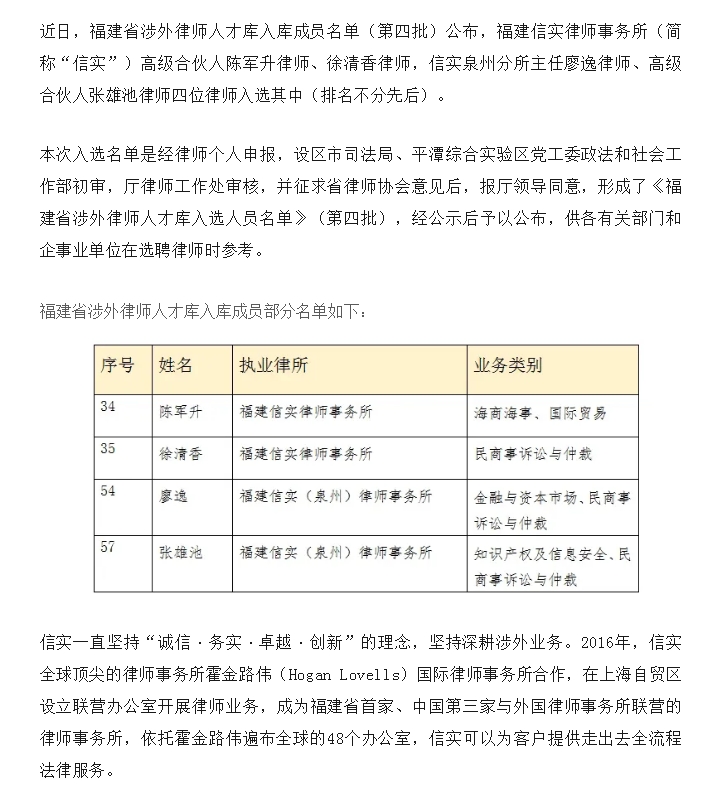 近日，福建省涉外律师人才库入库成员名单（第四批）公布，福建信实律师事务所（简称“信实”）高级合伙人陈军升律师、徐清香律师，信实泉州分所主任廖逸律师、高级合伙人张雄池律师四位律师入选其中（排名不分先后）。

本次入选名单是经律师个人申报，设区市司法局、平潭综合实验区党工委政法和社会工作部初审，厅律师工作处审核，并征求省律师协会意见后，报厅领导同意，形成了《福建省涉外律师人才库入选人员名单》（第四批），经公示后予以公布，供各有关部门和企事业单位在选聘律师时参考。

福建省涉外律师人才库入库成员部分名单如下：

| 序号 | 姓名 | 执业律所 | 业务类别 |
|---|---|---|---|
| 34 | 陈军升 | 福建信实律师事务所 | 海商海事、国际贸易 |
| 35 | 徐清香 | 福建信实律师事务所 | 民商事诉讼与仲裁 |
| 54 | 廖逸 | 福建信实（泉州）律师事务所 | 金融与资本市场、民商事诉讼与仲裁 |
| 57 | 张雄池 | 福建信实（泉州）律师事务所 | 知识产权及信息安全、民商事诉讼与仲裁 |

信实一直坚持“诚信·务实·卓越·创新”的理念，坚持深耕涉外业务。2016年，信实全球顶尖的律师事务所霍金路伟（Hogan Lovells）国际律师事务所合作，在上海自贸区设立联营办公室开展律师业务，成为福建省首家、中国第三家与外国律师事务所联营的律师事务所，依托霍金路伟遍布全球的48个办公室，信实可以为客户提供走出去全流程法律服务。